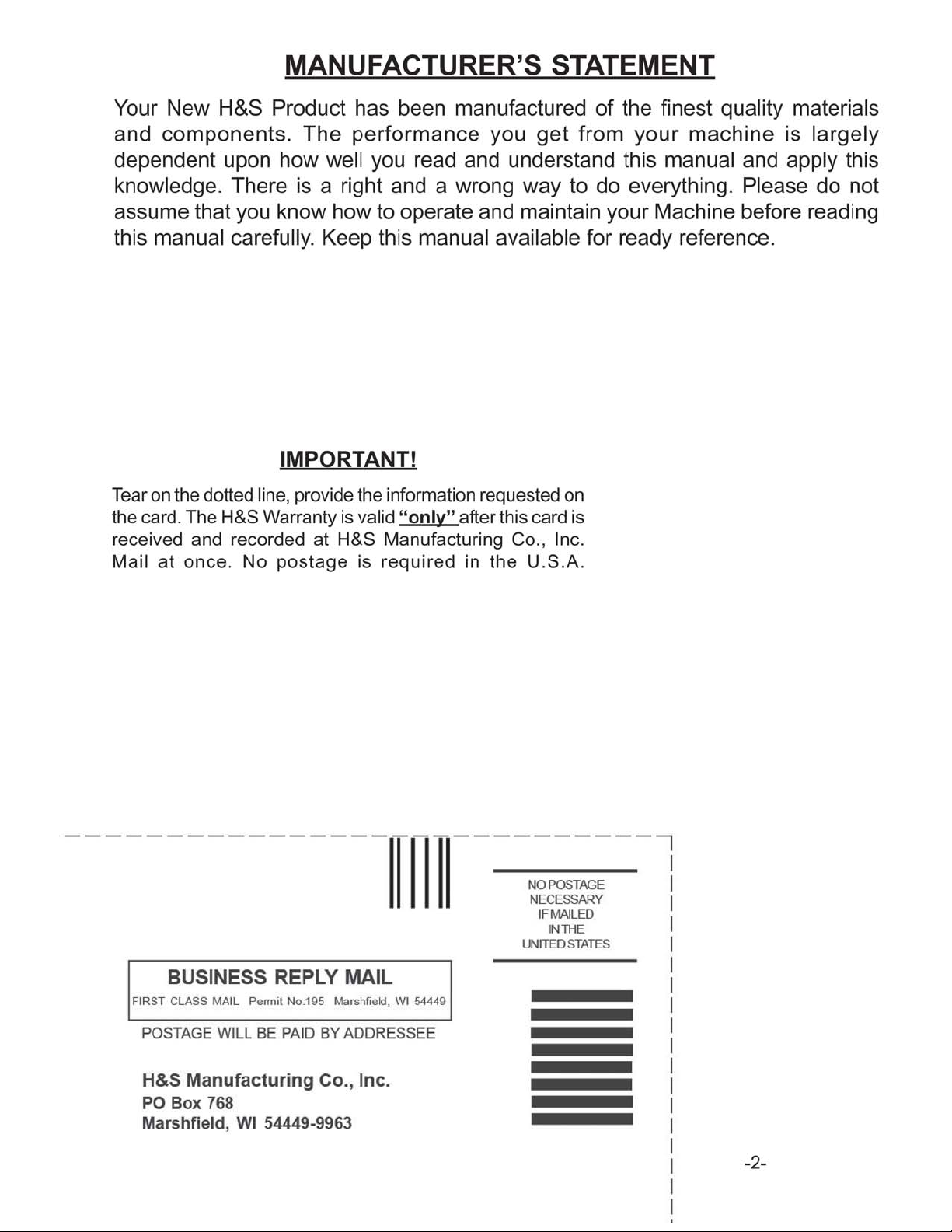 MANUFACTURER'S STATEMENT

Your New H&S Product has been manufactured of the finest quality materials and components. The performance you get from your machine is largely dependent upon how well you read and understand this manual and apply this knowledge. There is a right and a wrong way to do everything. Please do not assume that you know how to operate and maintain your Machine before reading this manual carefully. Keep this manual available for ready reference.

IMPORTANT!

Tear on the dotted line, provide the information requested on the card. The H&S Warranty is valid "only" after this card is received and recorded at H&S Manufacturing Co., Inc. Mail at once. No postage is required in the U.S.A.

NO POSTAGE NECESSARY IF MAILED IN THE UNITED STATES

BUSINESS REPLY MAIL
FIRST CLASS MAIL Permit No.195 Marshfield, WI 54449

POSTAGE WILL BE PAID BY ADDRESSEE

H&S Manufacturing Co., Inc.
PO Box 768
Marshfield, WI 54449-9963

-2-